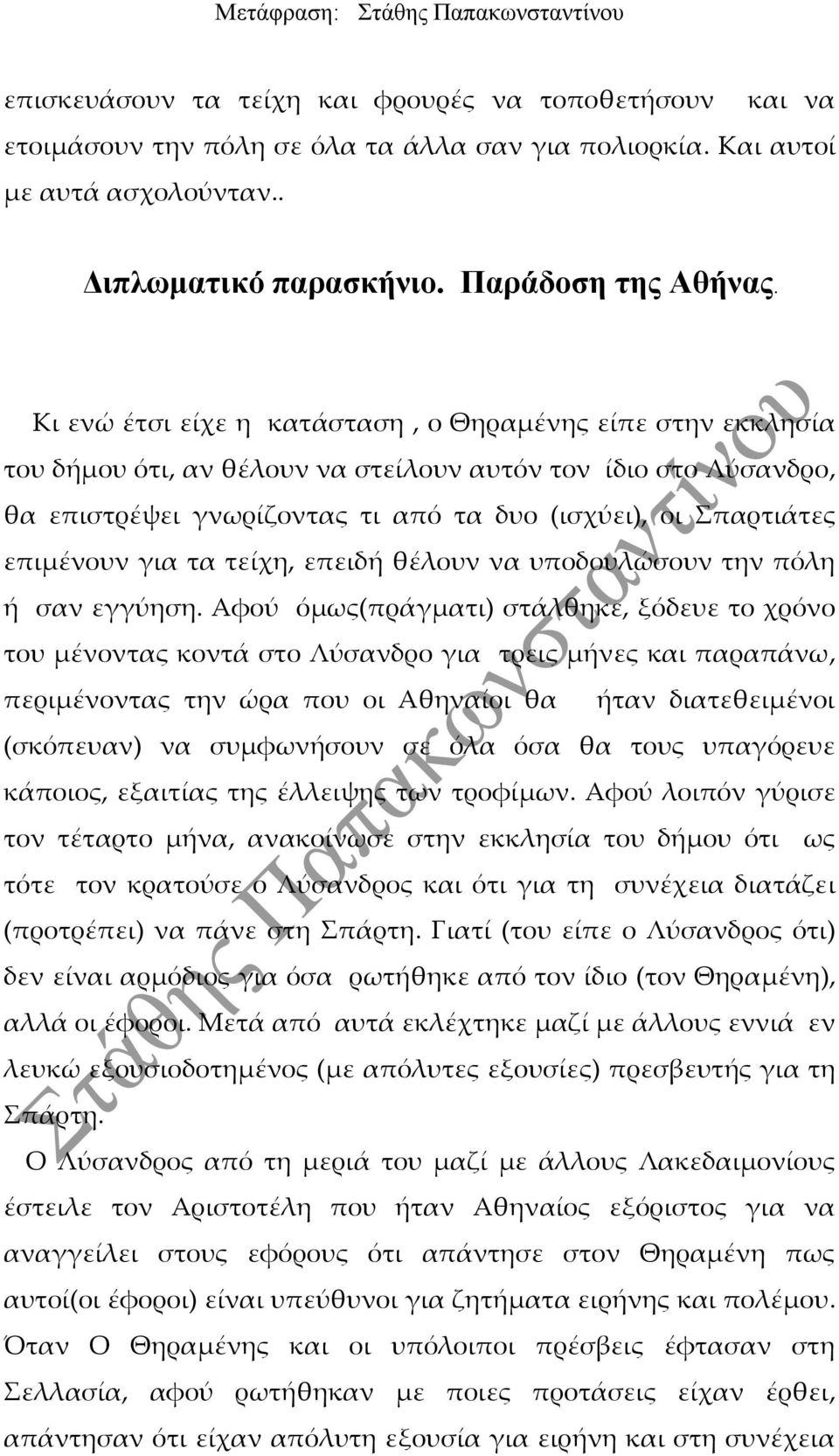 Μετάφραση: Στάθης Παπακωνσταντίνου

επισκευάσουν τα τείχη και φρουρές να τοποθετήσουν και να ετοιμάσουν την πόλη σε όλα τα άλλα σαν για πολιορκία. Και αυτοί με αυτά ασχολούνταν..

Διπλωματικό παρασκήνιο. Παράδοση της Αθήνας.

Κι ενώ έτσι είχε η κατάσταση , ο Θηραμένης είπε στην εκκλησία του δήμου ότι, αν θέλουν να στείλουν αυτόν τον ίδιο στο Λύσανδρο, θα επιστρέψει γνωρίζοντας τι από τα δυο (ισχύει), οι Σπαρτιάτες επιμένουν για τα τείχη, επειδή θέλουν να υποδουλώσουν την πόλη ή σαν εγγύηση. Αφού όμως(πράγματι) στάλθηκε, ξόδευε το χρόνο του μένοντας κοντά στο Λύσανδρο για τρεις μήνες και παραπάνω, περιμένοντας την ώρα που οι Αθηναίοι θα ήταν διατεθειμένοι (σκόπευαν) να συμφωνήσουν σε όλα όσα θα τους υπαγόρευε κάποιος, εξαιτίας της έλλειψης των τροφίμων. Αφού λοιπόν γύρισε τον τέταρτο μήνα, ανακοίνωσε στην εκκλησία του δήμου ότι ως τότε τον κρατούσε ο Λύσανδρος και ότι για τη συνέχεια διατάζει (προτρέπει) να πάνε στη Σπάρτη. Γιατί (του είπε ο Λύσανδρος ότι) δεν είναι αρμόδιος για όσα ρωτήθηκε από τον ίδιο (τον Θηραμένη), αλλά οι έφοροι. Μετά από αυτά εκλέχτηκε μαζί με άλλους εννιά εν λευκώ εξουσιοδοτημένος (με απόλυτες εξουσίες) πρεσβευτής για τη Σπάρτη.

Ο Λύσανδρος από τη μεριά του μαζί με άλλους Λακεδαιμονίους έστειλε τον Αριστοτέλη που ήταν Αθηναίος εξόριστος για να αναγγείλει στους εφόρους ότι απάντησε στον Θηραμένη πως αυτοί(οι έφοροι) είναι υπεύθυνοι για ζητήματα ειρήνης και πολέμου. Όταν Ο Θηραμένης και οι υπόλοιποι πρέσβεις έφτασαν στη Σελλασία, αφού ρωτήθηκαν με ποιες προτάσεις είχαν έρθει, απάντησαν ότι είχαν απόλυτη εξουσία για ειρήνη και στη συνέχεια

Στάθης Παπακωνσταντίνου